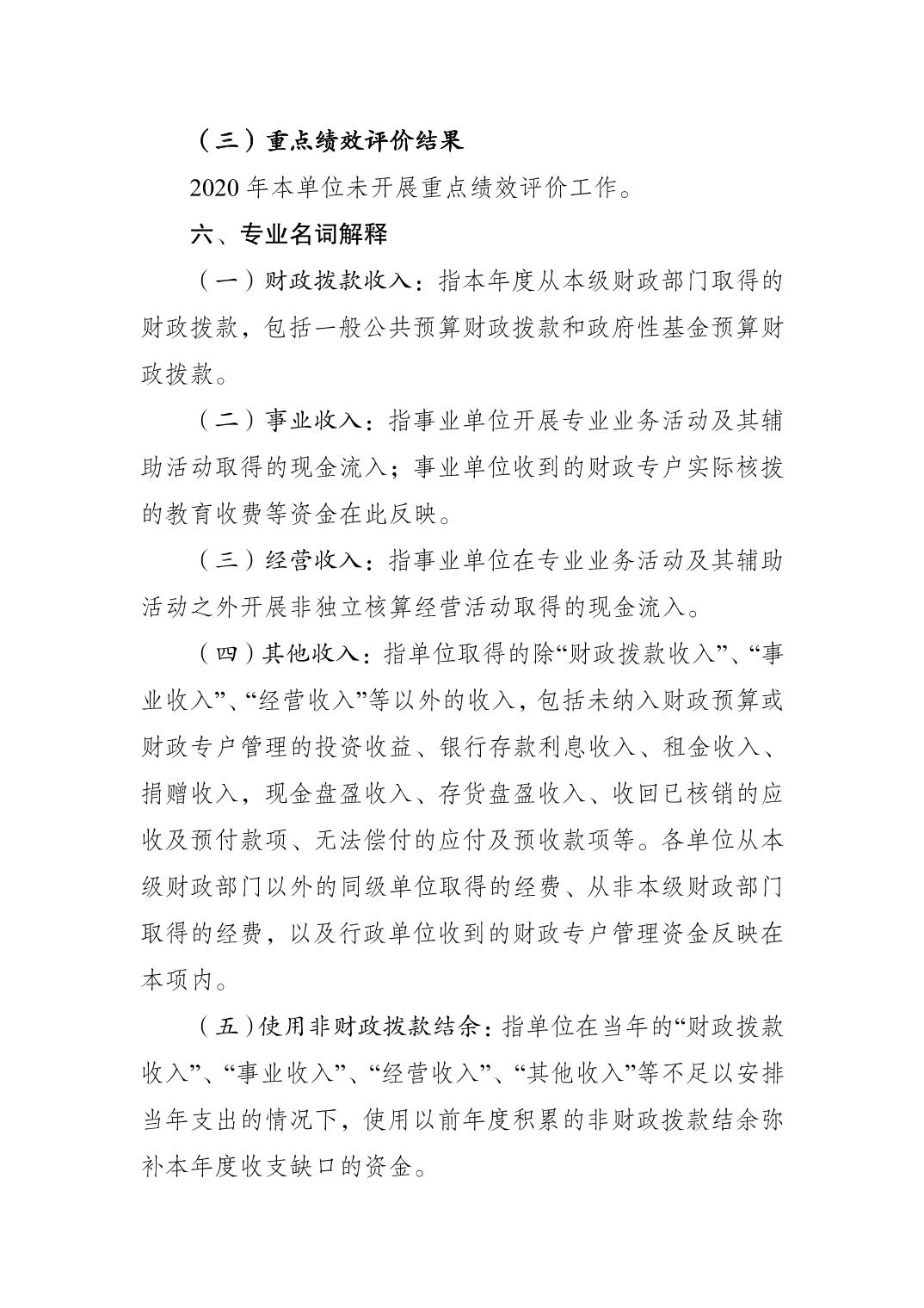 （三）重点绩效评价结果

2020 年本单位未开展重点绩效评价工作。

六、专业名词解释

（一）财政拨款收入：指本年度从本级财政部门取得的财政拨款，包括一般公共预算财政拨款和政府性基金预算财政拨款。

（二）事业收入：指事业单位开展专业业务活动及其辅助活动取得的现金流入；事业单位收到的财政专户实际核拨的教育收费等资金在此反映。

（三）经营收入：指事业单位在专业业务活动及其辅助活动之外开展非独立核算经营活动取得的现金流入。

（四）其他收入：指单位取得的除“财政拨款收入”、“事业收入”、“经营收入”等以外的收入，包括未纳入财政预算或财政专户管理的投资收益、银行存款利息收入、租金收入、捐赠收入，现金盘盈收入、存货盘盈收入、收回已核销的应收及预付款项、无法偿付的应付及预收款项等。各单位从本级财政部门以外的同级单位取得的经费、从非本级财政部门取得的经费，以及行政单位收到的财政专户管理资金反映在本项内。

（五）使用非财政拨款结余：指单位在当年的“财政拨款收入”、“事业收入”、“经营收入”、“其他收入”等不足以安排当年支出的情况下，使用以前年度积累的非财政拨款结余弥补本年度收支缺口的资金。